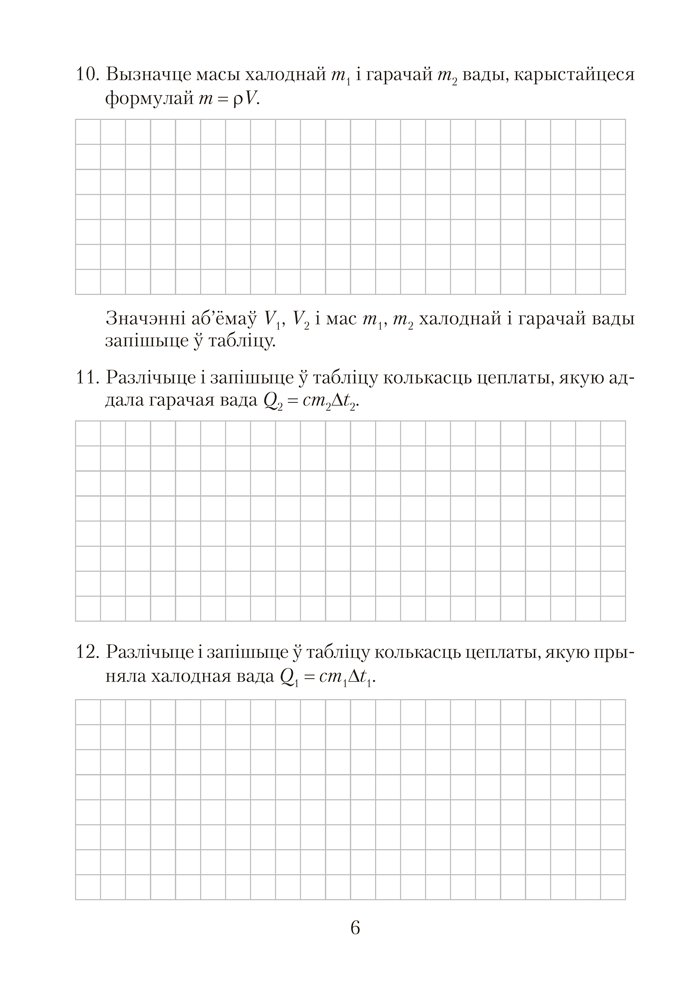 10. Вызначце масы халоднай $m_1$ і гарачай $m_2$ вады, карыстайцеся формулай $m = \rho V$.

Значэнні аб'ёмаў $V_1$, $V_2$ і мас $m_1$, $m_2$ халоднай і гарачай вады запішыце ў табліцу.

11. Разлічыце і запішыце ў табліцу колькасць цеплаты, якую аддала гарачая вада $Q_2 = cm_2\Delta t_2$.

12. Разлічыце і запішыце ў табліцу колькасць цеплаты, якую прыняла халодная вада $Q_1 = cm_1\Delta t_1$.

6